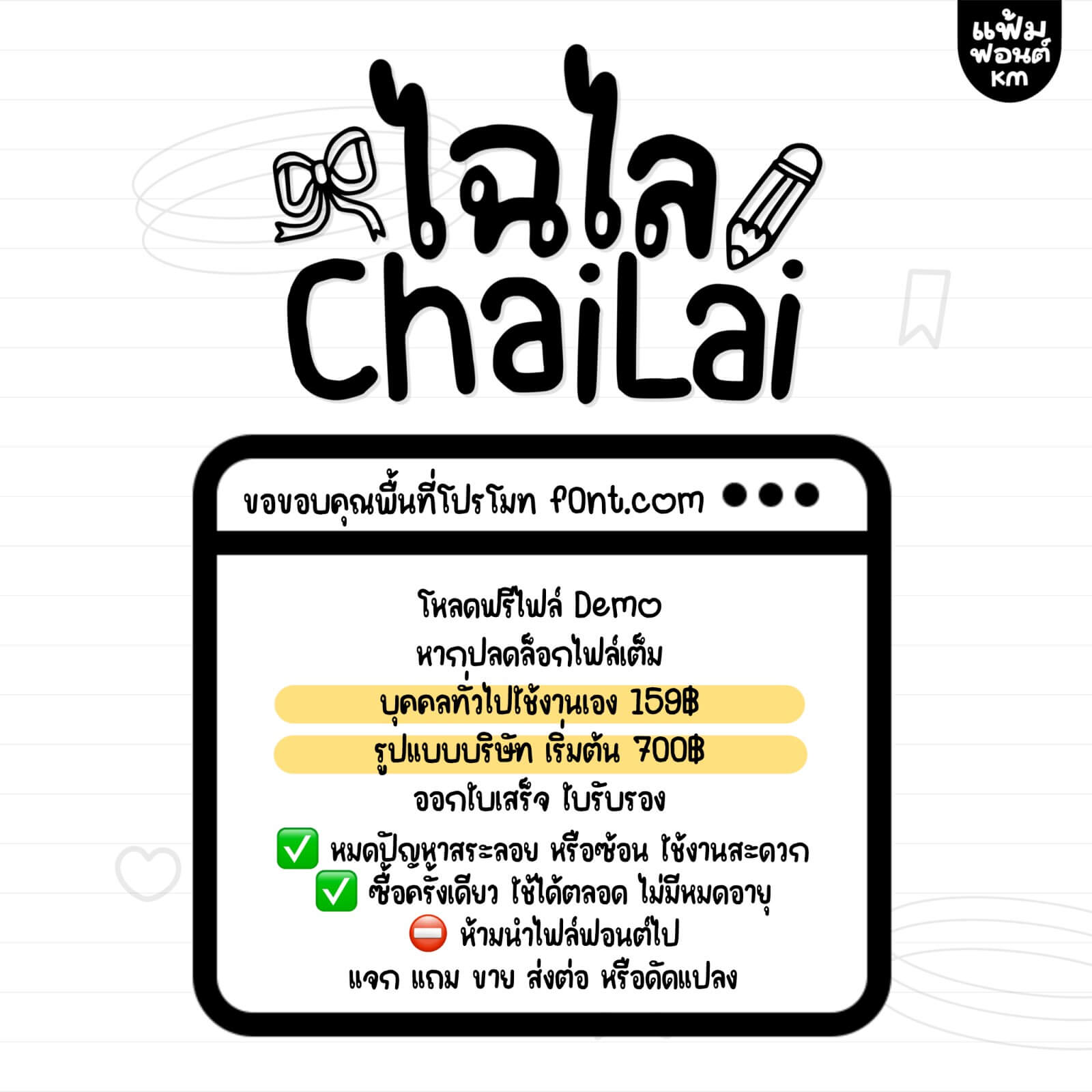 แฟ้ม
ฟอนต์
KM

ไฉไล
ChaiLai

ขอขอบคุณพื้นที่โปรโมท f0nt.com

โหลดฟรีไฟล์ Demo
หากปลดล็อกไฟล์เต็ม
บุคคลทั่วไปใช้งานเอง 159฿
รูปแบบบริษัท เริ่มต้น 700฿
ออกใบเสร็จ ใบรับรอง
✅ หมดปัญหาสระลอย หรือซ้อน ใช้งานสะดวก
✅ ซื้อครั้งเดียว ใช้ได้ตลอด ไม่มีหมดอายุ
⛔ ห้ามนำไฟล์ฟอนต์ไป
แจก แถม ขาย ส่งต่อ หรือดัดแปลง